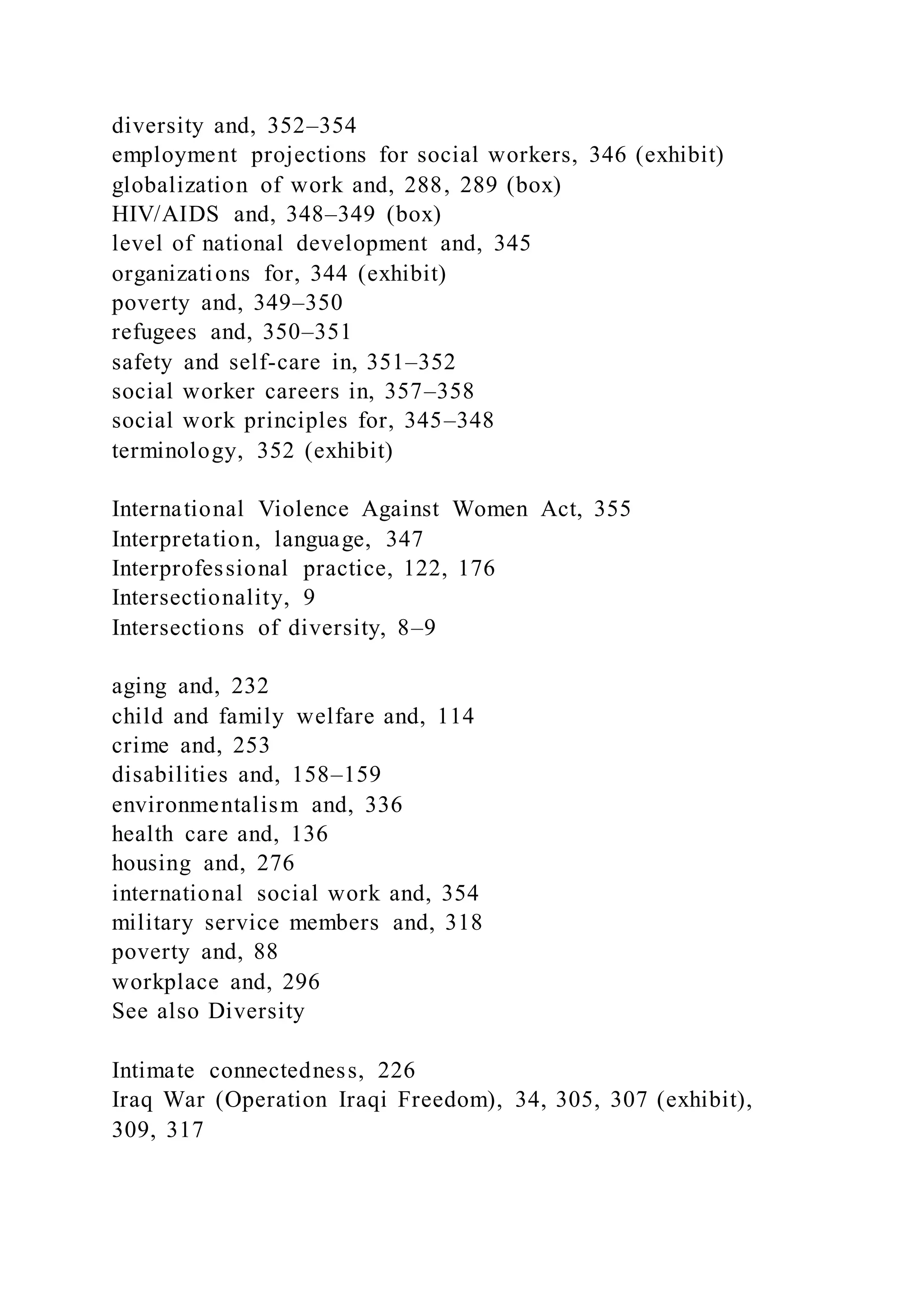 diversity and, 352–354
employment projections for social workers, 346 (exhibit)
globalization of work and, 288, 289 (box)
HIV/AIDS and, 348–349 (box)
level of national development and, 345
organizations for, 344 (exhibit)
poverty and, 349–350
refugees and, 350–351
safety and self-care in, 351–352
social worker careers in, 357–358
social work principles for, 345–348
terminology, 352 (exhibit)

International Violence Against Women Act, 355
Interpretation, language, 347
Interprofessional practice, 122, 176
Intersectionality, 9
Intersections of diversity, 8–9

aging and, 232
child and family welfare and, 114
crime and, 253
disabilities and, 158–159
environmentalism and, 336
health care and, 136
housing and, 276
international social work and, 354
military service members and, 318
poverty and, 88
workplace and, 296
See also Diversity

Intimate connectedness, 226
Iraq War (Operation Iraqi Freedom), 34, 305, 307 (exhibit), 309, 317